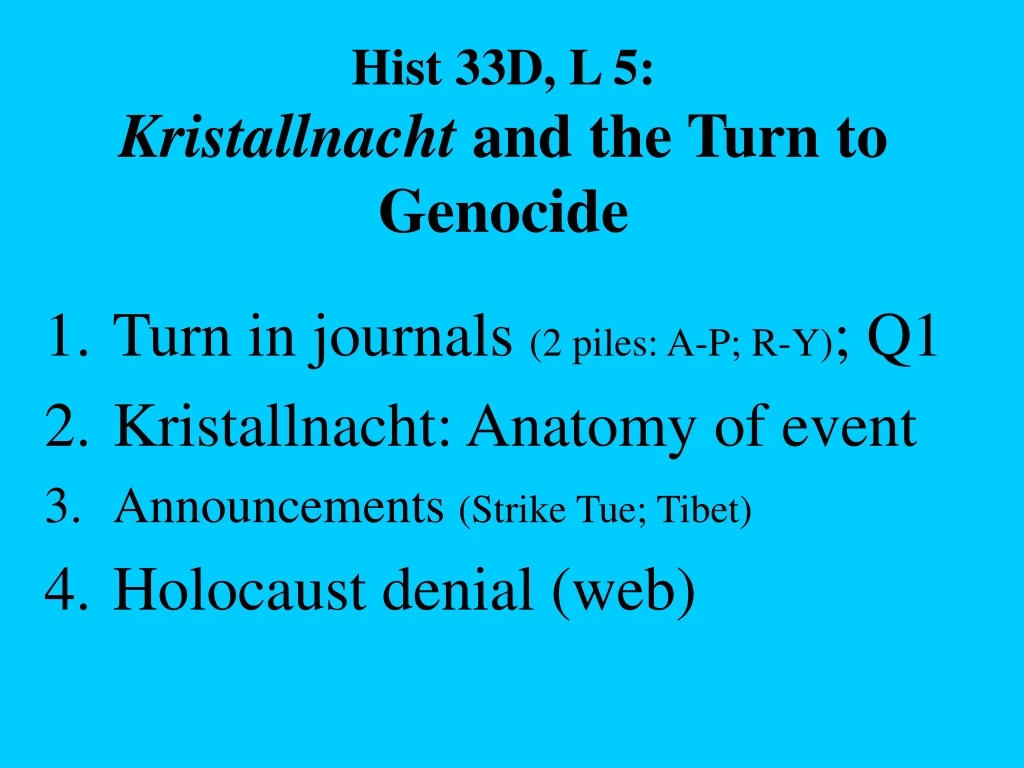 Hist 33D, L 5:
Kristallnacht and the Turn to Genocide

1. Turn in journals (2 piles: A-P; R-Y); Q1
2. Kristallnacht: Anatomy of event
3. Announcements (Strike Tue; Tibet)
4. Holocaust denial (web)